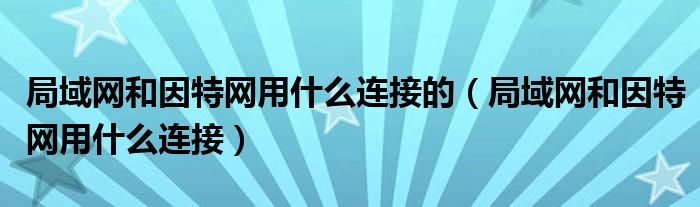 局域网和因特网用什么连接的（局域网和因特网用什么连接）